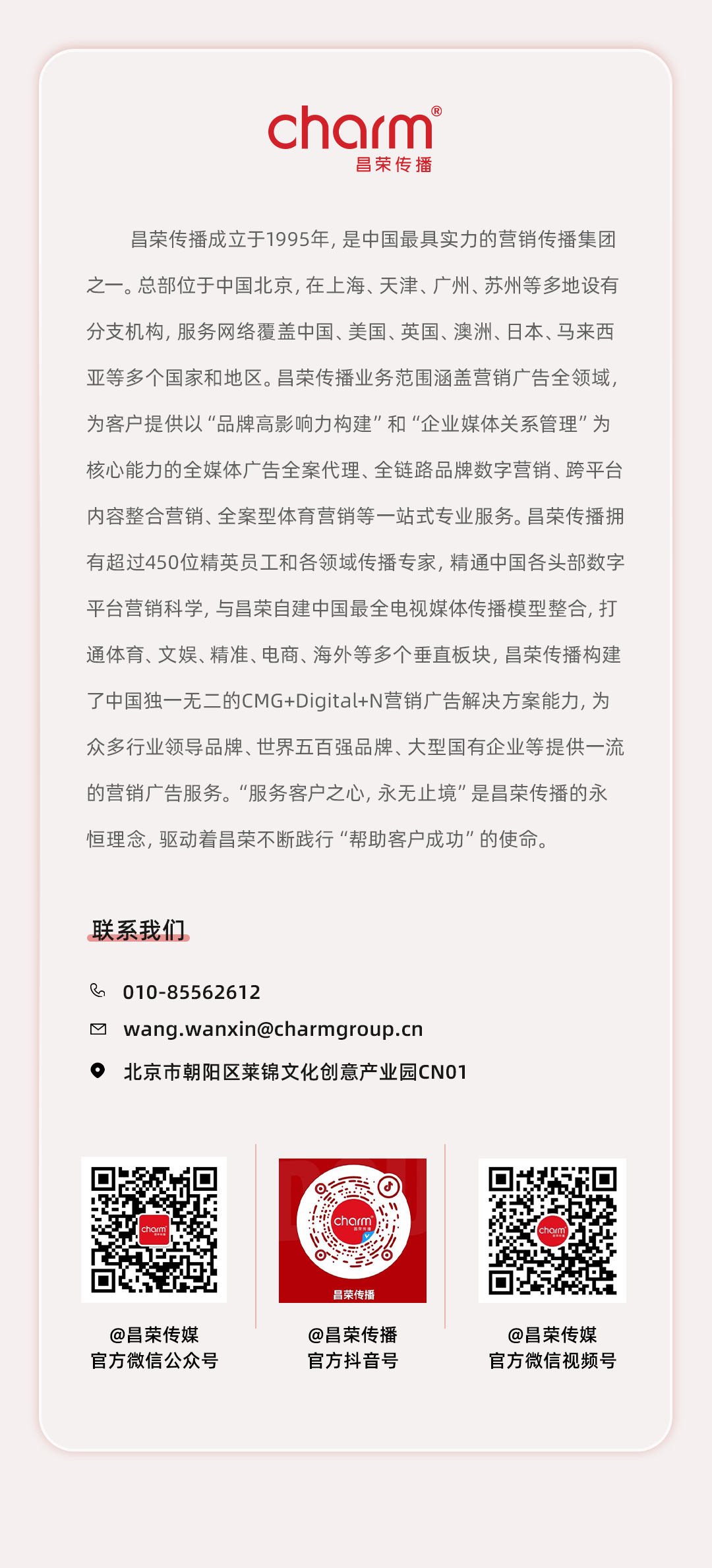 charm®
昌荣传播

昌荣传播成立于1995年，是中国最具实力的营销传播集团之一。总部位于中国北京，在上海、天津、广州、苏州等多地设有分支机构，服务网络覆盖中国、美国、英国、澳洲、日本、马来西亚等多个国家和地区。昌荣传播业务范围涵盖营销广告全领域，为客户提供以“品牌高影响力构建”和“企业媒体关系管理”为核心能力的全媒体广告全案代理、全链路品牌数字营销、跨平台内容整合营销、全案型体育营销等一站式专业服务。昌荣传播拥有超过450位精英员工和各领域传播专家，精通中国各头部数字平台营销科学，与昌荣自建中国最全电视媒体传播模型整合，打通体育、文娱、精准、电商、海外等多个垂直板块，昌荣传播构建了中国独一无二的CMG+Digital+N营销广告解决方案能力，为众多行业领导品牌、世界五百强品牌、大型国有企业等提供一流的营销广告服务。“服务客户之心，永无止境”是昌荣传播的永恒理念，驱动着昌荣不断践行“帮助客户成功”的使命。

联系我们

010-85562612
wang.wanxin@charmgroup.cn
北京市朝阳区莱锦文化创意产业园CN01

charm
@昌荣传媒
官方微信公众号

charm
昌荣传播
@昌荣传播
官方抖音号

charm
@昌荣传媒
官方微信视频号